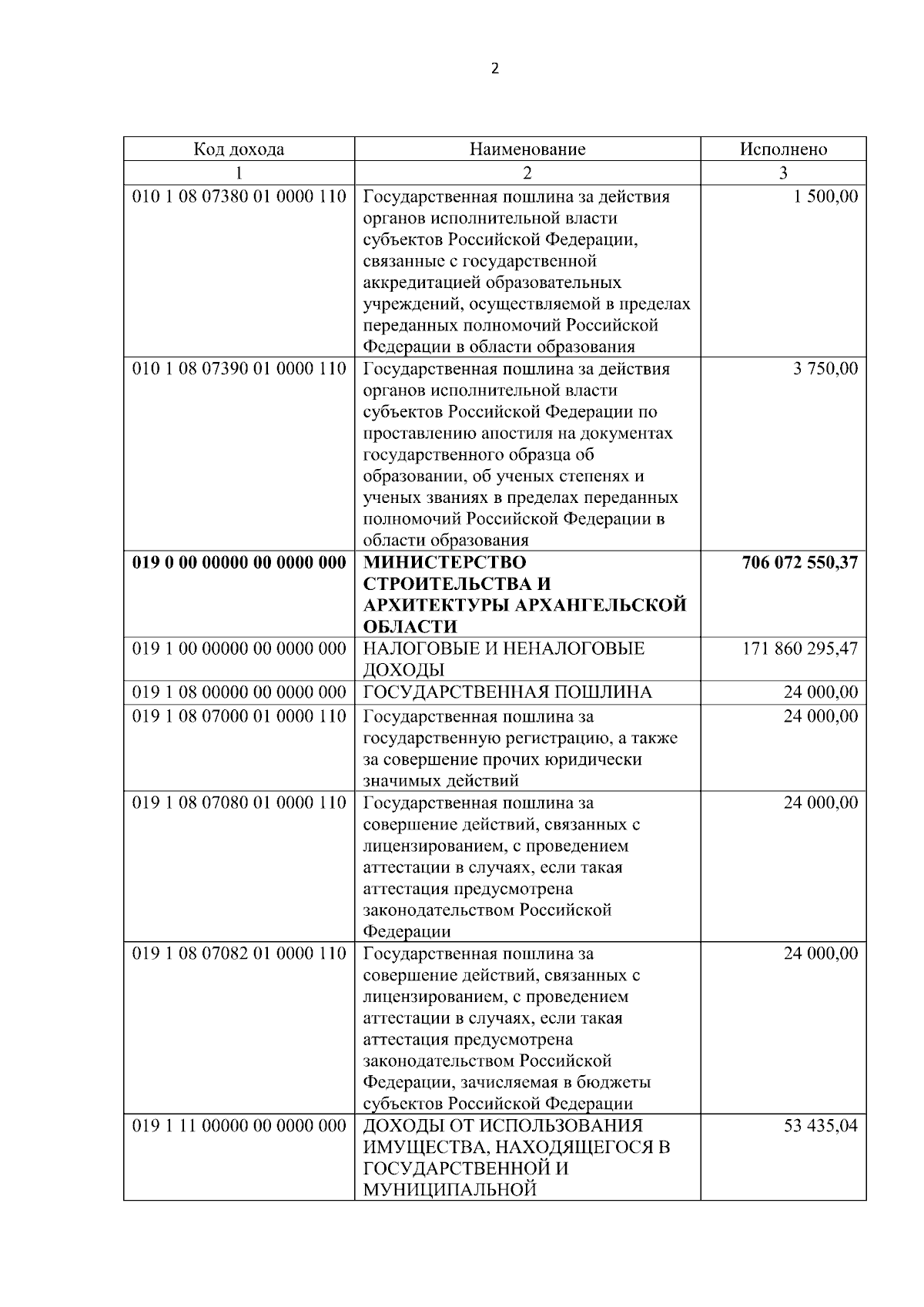 2

| Код дохода | Наименование | Исполнено |
|---|---|---|
| 1 | 2 | 3 |
| 010 1 08 07380 01 0000 110 | Государственная пошлина за действия органов исполнительной власти субъектов Российской Федерации, связанные с государственной аккредитацией образовательных учреждений, осуществляемой в пределах переданных полномочий Российской Федерации в области образования | 1 500,00 |
| 010 1 08 07390 01 0000 110 | Государственная пошлина за действия органов исполнительной власти субъектов Российской Федерации по проставлению апостиля на документах государственного образца об образовании, об ученых степенях и ученых званиях в пределах переданных полномочий Российской Федерации в области образования | 3 750,00 |
| 019 0 00 00000 00 0000 000 | МИНИСТЕРСТВО СТРОИТЕЛЬСТВА И АРХИТЕКТУРЫ АРХАНГЕЛЬСКОЙ ОБЛАСТИ | 706 072 550,37 |
| 019 1 00 00000 00 0000 000 | НАЛОГОВЫЕ И НЕНАЛОГОВЫЕ ДОХОДЫ | 171 860 295,47 |
| 019 1 08 00000 00 0000 000 | ГОСУДАРСТВЕННАЯ ПОШЛИНА | 24 000,00 |
| 019 1 08 07000 01 0000 110 | Государственная пошлина за государственную регистрацию, а также за совершение прочих юридически значимых действий | 24 000,00 |
| 019 1 08 07080 01 0000 110 | Государственная пошлина за совершение действий, связанных с лицензированием, с проведением аттестации в случаях, если такая аттестация предусмотрена законодательством Российской Федерации | 24 000,00 |
| 019 1 08 07082 01 0000 110 | Государственная пошлина за совершение действий, связанных с лицензированием, с проведением аттестации в случаях, если такая аттестация предусмотрена законодательством Российской Федерации, зачисляемая в бюджеты субъектов Российской Федерации | 24 000,00 |
| 019 1 11 00000 00 0000 000 | ДОХОДЫ ОТ ИСПОЛЬЗОВАНИЯ ИМУЩЕСТВА, НАХОДЯЩЕГОСЯ В ГОСУДАРСТВЕННОЙ И МУНИЦИПАЛЬНОЙ | 53 435,04 |